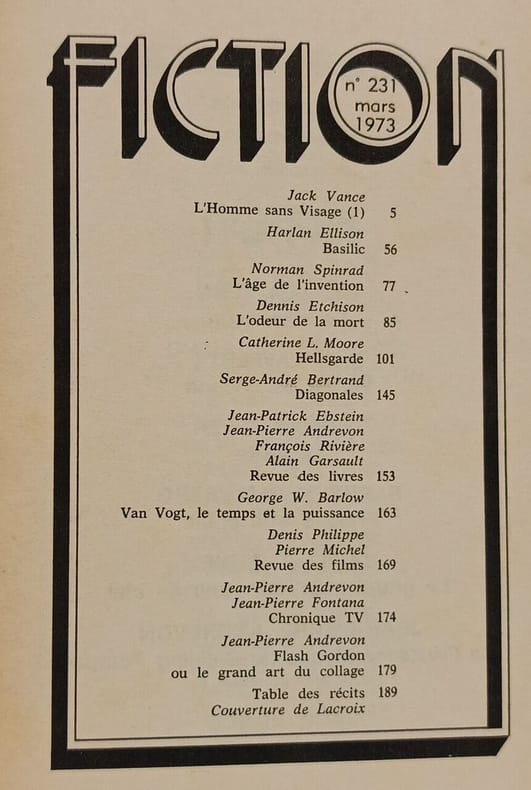 FICTION

n° 231
mars
1973

Jack Vance
L'Homme sans Visage (1) 5

Harlan Ellison
Basilic 56

Norman Spinrad
L'âge de l'invention 77

Dennis Etchison
L'odeur de la mort 85

Catherine L. Moore
Hellsgarde 101

Serge-André Bertrand
Diagonales 145

Jean-Patrick Ebstein
Jean-Pierre Andrevon
François Rivière
Alain Garsault
Revue des livres 153

George W. Barlow
Van Vogt, le temps et la puissance 163

Denis Philippe
Pierre Michel
Revue des films 169

Jean-Pierre Andrevon
Jean-Pierre Fontana
Chronique TV 174

Jean-Pierre Andrevon
Flash Gordon
ou le grand art du collage 179

Table des récits 189
Couverture de Lacroix